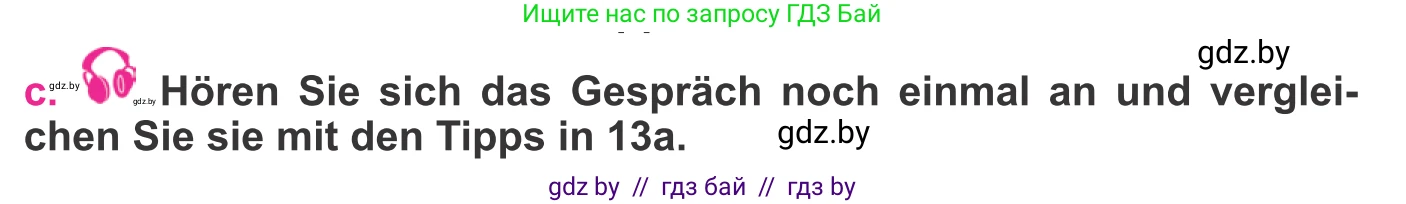 Ищите нас по запросу ГДЗ Бай

gdz.by

c. gdz.by gdz.by Hören Sie sich das Gespräch noch einmal an und vergleichen Sie sie mit den Tipps in 13a. gdz.by

gdz by // гдз бай // гдз by